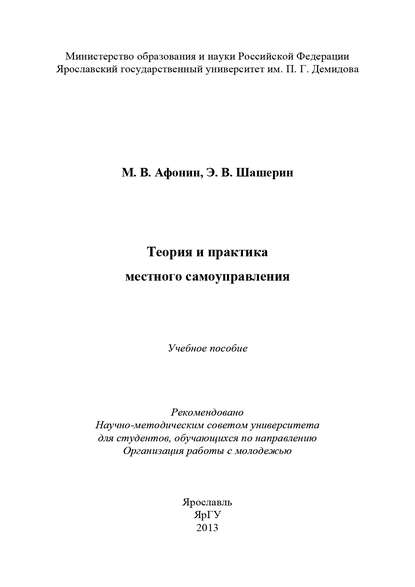 Министерство образования и науки Российской Федерации
Ярославский государственный университет им. П. Г. Демидова

М. В. Афонин, Э. В. Шашерин

Теория и практика
местного самоуправления

Учебное пособие

Рекомендовано
Научно-методическим советом университета
для студентов, обучающихся по направлению
Организация работы с молодежью

Ярославль
ЯрГУ
2013